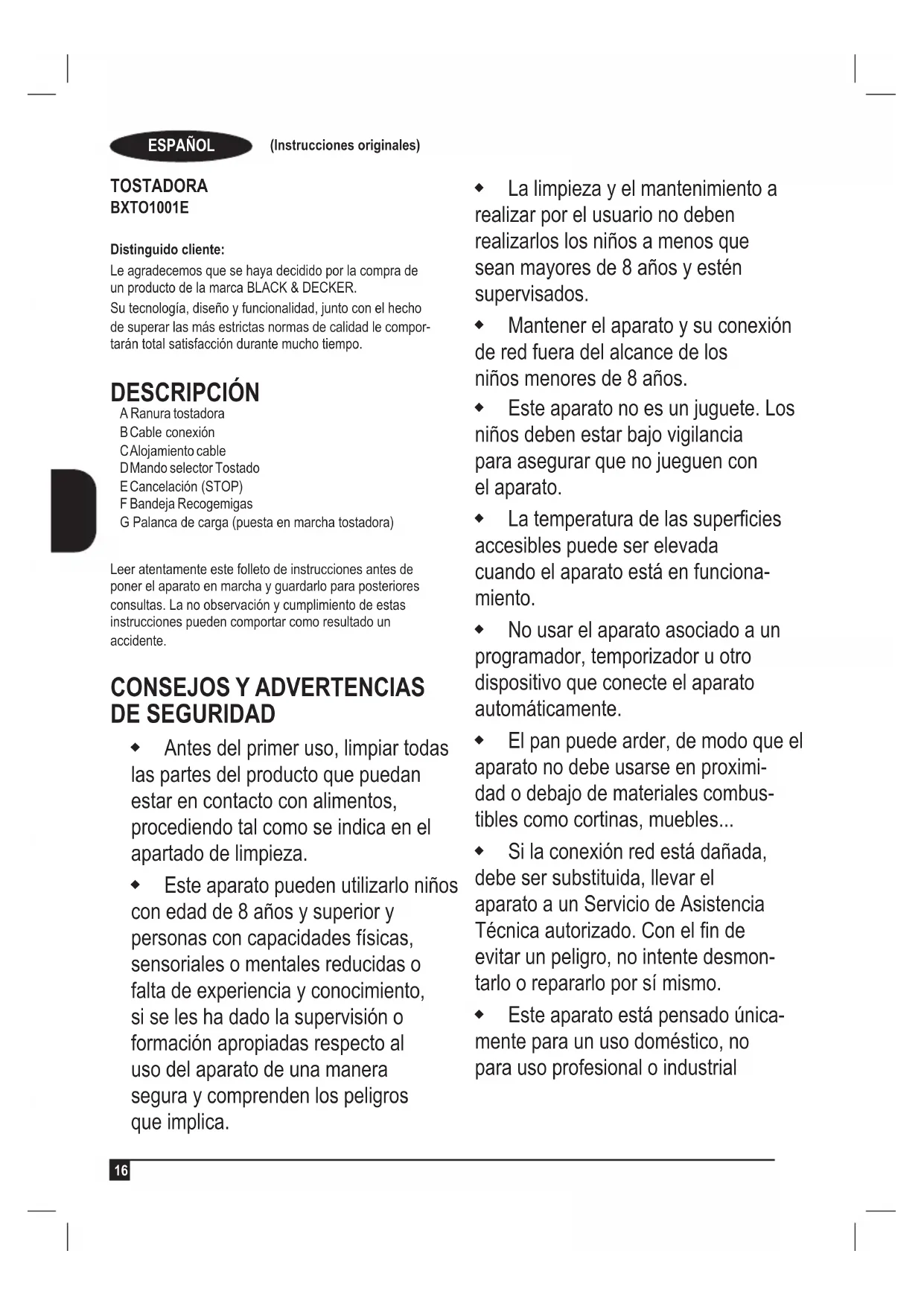 ESPAÑOL (Instrucciones originales)

TOSTADORA
BXTO1001E

Distinguido cliente:
Le agradecemos que se haya decidido por la compra de un producto de la marca BLACK & DECKER.
Su tecnología, diseño y funcionalidad, junto con el hecho de superar las más estrictas normas de calidad le comportarán total satisfacción durante mucho tiempo.

DESCRIPCIÓN
A Ranura tostadora
B Cable conexión
C Alojamiento cable
D Mando selector Tostado
E Cancelación (STOP)
F Bandeja Recogemigas
G Palanca de carga (puesta en marcha tostadora)

Leer atentamente este folleto de instrucciones antes de poner el aparato en marcha y guardarlo para posteriores consultas. La no observación y cumplimiento de estas instrucciones pueden comportar como resultado un accidente.

CONSEJOS Y ADVERTENCIAS DE SEGURIDAD
◆ Antes del primer uso, limpiar todas las partes del producto que puedan estar en contacto con alimentos, procediendo tal como se indica en el apartado de limpieza.
◆ Este aparato pueden utilizarlo niños con edad de 8 años y superior y personas con capacidades físicas, sensoriales o mentales reducidas o falta de experiencia y conocimiento, si se les ha dado la supervisión o formación apropiadas respecto al uso del aparato de una manera segura y comprenden los peligros que implica.
◆ La limpieza y el mantenimiento a realizar por el usuario no deben realizarlos los niños a menos que sean mayores de 8 años y estén supervisados.
◆ Mantener el aparato y su conexión de red fuera del alcance de los niños menores de 8 años.
◆ Este aparato no es un juguete. Los niños deben estar bajo vigilancia para asegurar que no jueguen con el aparato.
◆ La temperatura de las superficies accesibles puede ser elevada cuando el aparato está en funcionamiento.
◆ No usar el aparato asociado a un programador, temporizador u otro dispositivo que conecte el aparato automáticamente.
◆ El pan puede arder, de modo que el aparato no debe usarse en proximidad o debajo de materiales combustibles como cortinas, muebles...
◆ Si la conexión red está dañada, debe ser substituida, llevar el aparato a un Servicio de Asistencia Técnica autorizado. Con el fin de evitar un peligro, no intente desmontarlo o repararlo por sí mismo.
◆ Este aparato está pensado únicamente para un uso doméstico, no para uso profesional o industrial

16